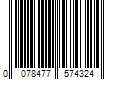 0 078477 574324